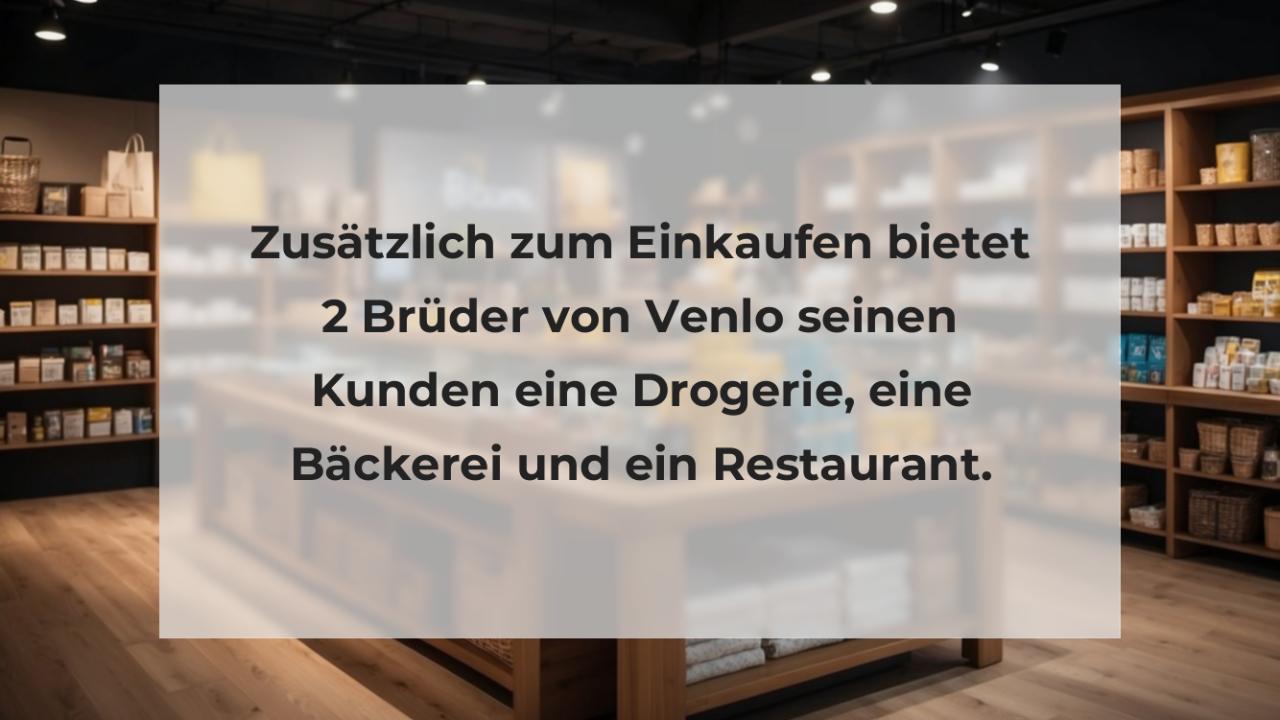 Zusätzlich zum Einkaufen bietet 2 Brüder von Venlo seinen Kunden eine Drogerie, eine Bäckerei und ein Restaurant.